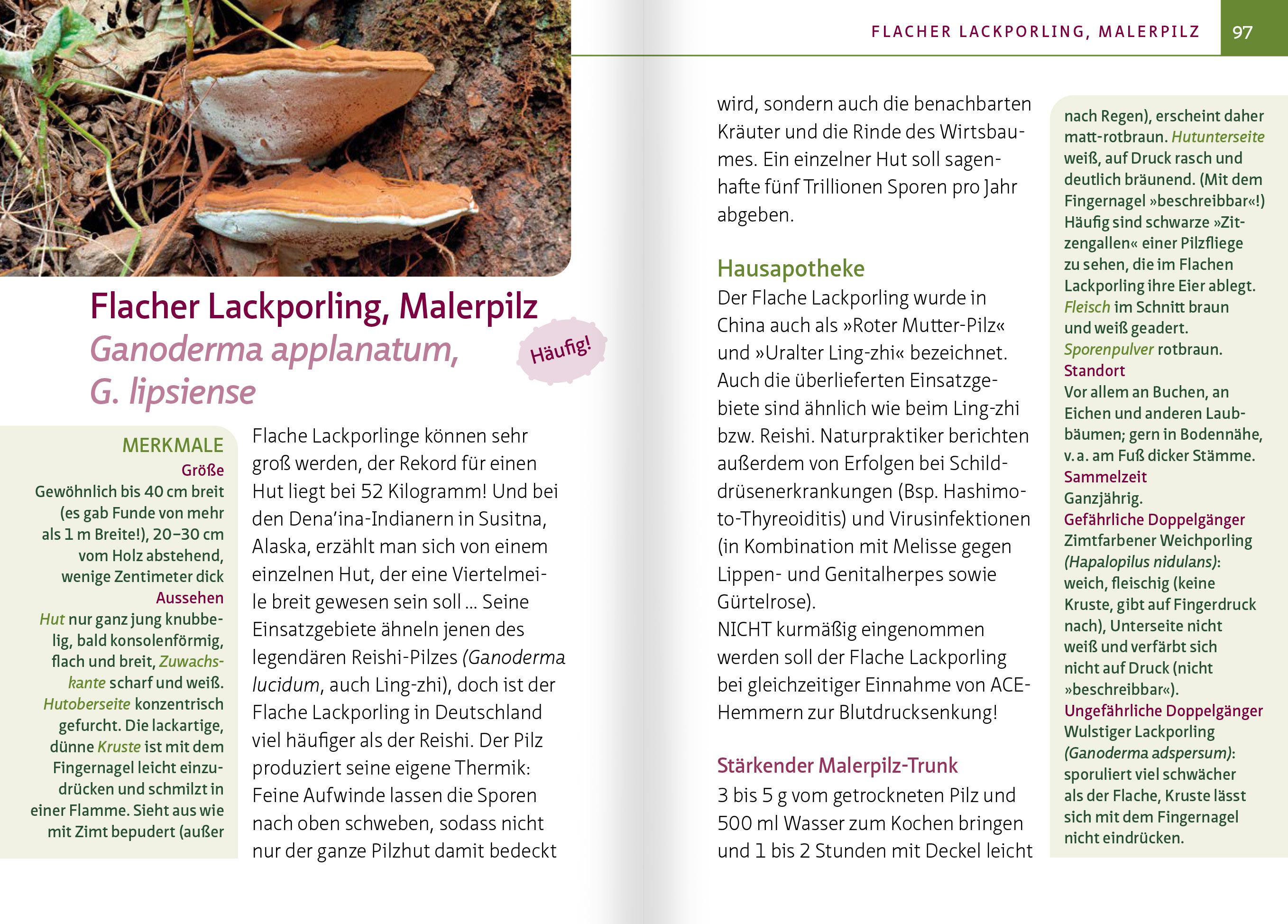 FLACHER LACKPORLING, MALERPILZ 97

Flacher Lackporling, Malerpilz
Ganoderma applanatum, G. lipsiense

Häufig!

MERKMALE
Größe
Gewöhnlich bis 40 cm breit (es gab Funde von mehr als 1 m Breite!), 20–30 cm vom Holz abstehend, wenige Zentimeter dick
Aussehen
Hut nur ganz jung knubbelig, bald konsolenförmig, flach und breit, Zuwachskante scharf und weiß. Hutoberseite konzentrisch gefurcht. Die lackartige, dünne Kruste ist mit dem Fingernagel leicht einzudrücken und schmilzt in einer Flamme. Sieht aus wie mit Zimt bepudert (außer

Flache Lackporlinge können sehr groß werden, der Rekord für einen Hut liegt bei 52 Kilogramm! Und bei den Dena'ina-Indianern in Susitna, Alaska, erzählt man sich von einem einzelnen Hut, der eine Viertelmeile breit gewesen sein soll … Seine Einsatzgebiete ähneln jenen des legendären Reishi-Pilzes (Ganoderma lucidum, auch Ling-zhi), doch ist der Flache Lackporling in Deutschland viel häufiger als der Reishi. Der Pilz produziert seine eigene Thermik: Feine Aufwinde lassen die Sporen nach oben schweben, sodass nicht nur der ganze Pilzhut damit bedeckt

wird, sondern auch die benachbarten Kräuter und die Rinde des Wirtsbaumes. Ein einzelner Hut soll sagenhafte fünf Trillionen Sporen pro Jahr abgeben.

Hausapotheke
Der Flache Lackporling wurde in China auch als »Roter Mutter-Pilz« und »Uralter Ling-zhi« bezeichnet. Auch die überlieferten Einsatzgebiete sind ähnlich wie beim Ling-zhi bzw. Reishi. Naturpraktiker berichten außerdem von Erfolgen bei Schilddrüsenerkrankungen (Bsp. Hashimoto-Thyreoiditis) und Virusinfektionen (in Kombination mit Melisse gegen Lippen- und Genitalherpes sowie Gürtelrose).
NICHT kurmäßig eingenommen werden soll der Flache Lackporling bei gleichzeitiger Einnahme von ACE-Hemmern zur Blutdrucksenkung!

Stärkender Malerpilz-Trunk
3 bis 5 g vom getrockneten Pilz und 500 ml Wasser zum Kochen bringen und 1 bis 2 Stunden mit Deckel leicht

nach Regen), erscheint daher matt-rotbraun. Hutunterseite weiß, auf Druck rasch und deutlich bräunend. (Mit dem Fingernagel »beschreibbar«!) Häufig sind schwarze »Zitzengallen« einer Pilzfliege zu sehen, die im Flachen Lackporling ihre Eier ablegt. Fleisch im Schnitt braun und weiß geadert. Sporenpulver rotbraun.
Standort
Vor allem an Buchen, an Eichen und anderen Laubbäumen; gern in Bodennähe, v. a. am Fuß dicker Stämme.
Sammelzeit
Ganzjährig.
Gefährliche Doppelgänger
Zimtfarbener Weichporling (Hapalopilus nidulans): weich, fleischig (keine Kruste, gibt auf Fingerdruck nach), Unterseite nicht weiß und verfärbt sich nicht auf Druck (nicht »beschreibbar«).
Ungefährliche Doppelgänger
Wulstiger Lackporling (Ganoderma adspersum): sporuliert viel schwächer als der Flache, Kruste lässt sich mit dem Fingernagel nicht eindrücken.